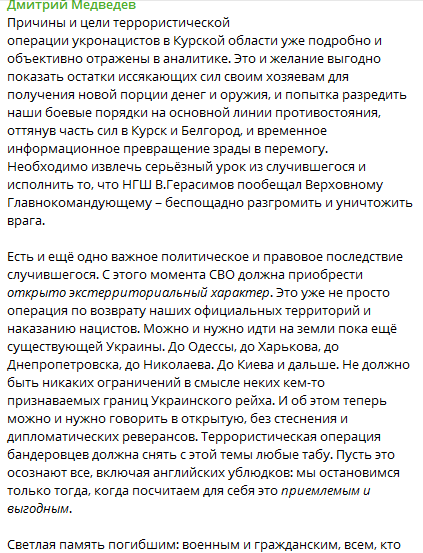 Дмитрий Медведев
Причины и цели террористической операции укронацистов в Курской области уже подробно и объективно отражены в аналитике. Это и желание выгодно показать остатки иссякающих сил своим хозяевам для получения новой порции денег и оружия, и попытка разредить наши боевые порядки на основной линии противостояния, оттянув часть сил в Курск и Белгород, и временное информационное превращение зрады в перемогу.
Необходимо извлечь серьёзный урок из случившегося и исполнить то, что НГШ В.Герасимов пообещал Верховному Главнокомандующему – беспощадно разгромить и уничтожить врага.

Есть и ещё одно важное политическое и правовое последствие случившегося. С этого момента СВО должна приобрести открыто экстерриториальный характер. Это уже не просто операция по возврату наших официальных территорий и наказанию нацистов. Можно и нужно идти на земли пока ещё существующей Украины. До Одессы, до Харькова, до Днепропетровска, до Николаева. До Киева и дальше. Не должно быть никаких ограничений в смысле неких кем-то признаваемых границ Украинского рейха. И об этом теперь можно и нужно говорить в открытую, без стеснения и дипломатических реверансов. Террористическая операция бандеровцев должна снять с этой темы любые табу. Пусть это осознают все, включая английских ублюдков: мы остановимся только тогда, когда посчитаем для себя это приемлемым и выгодным.

Светлая память погибшим: военным и гражданским, всем, кто